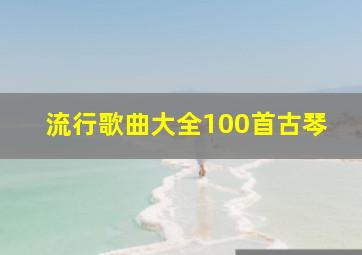 流行歌曲大全100首古琴